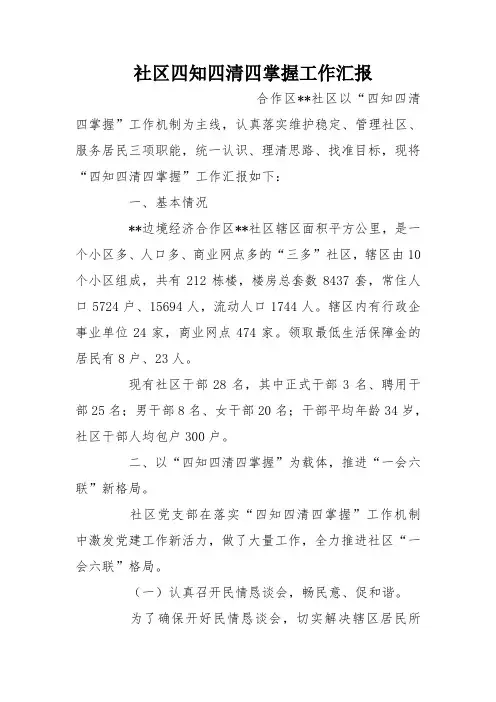 社区四知四清四掌握工作汇报

合作区**社区以“四知四清四掌握”工作机制为主线，认真落实维护稳定、管理社区、服务居民三项职能，统一认识、理清思路、找准目标，现将“四知四清四掌握”工作汇报如下：

一、基本情况

**边境经济合作区**社区辖区面积平方公里，是一个小区多、人口多、商业网点多的“三多”社区，辖区由10个小区组成，共有212栋楼，楼房总套数8437套，常住人口5724户、15694人，流动人口1744人。辖区内有行政企事业单位24家，商业网点474家。领取最低生活保障金的居民有8户、23人。

现有社区干部28名，其中正式干部3名、聘用干部25名；男干部8名、女干部20名；干部平均年龄34岁，社区干部人均包户300户。

二、以“四知四清四掌握”为载体，推进“一会六联”新格局。

社区党支部在落实“四知四清四掌握”工作机制中激发党建工作新活力，做了大量工作，全力推进社区“一会六联”格局。

（一）认真召开民情恳谈会，畅民意、促和谐。

为了确保开好民情恳谈会，切实解决辖区居民所